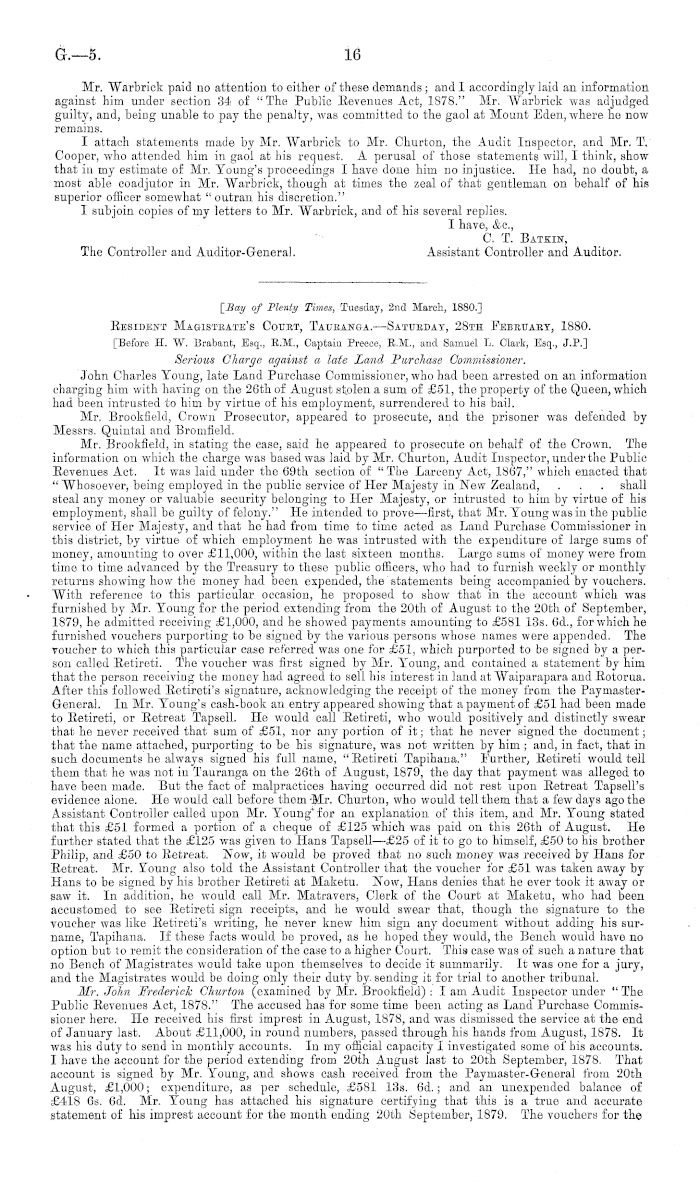 G.—5. 16

Mr. Warbrick paid no attention to either of these demands; and I accordingly laid an information against him under section 34 of "The Public Revenues Act, 1878." Mr. Warbrick was adjudged guilty, and, being unable to pay the penalty, was committed to the gaol at Mount Eden, where he now remains.

I attach statements made by Mr. Warbrick to Mr. Churton, the Audit Inspector, and Mr. T. Cooper, who attended him in gaol at his request. A perusal of those statements will, I think, show that in my estimate of Mr. Young's proceedings I have done him no injustice. He had, no doubt, a most able coadjutor in Mr. Warbrick, though at times the zeal of that gentleman on behalf of his superior officer somewhat "outran his discretion."

I subjoin copies of my letters to Mr. Warbrick, and of his several replies.

I have, &c.,
C. T. Batkin,
The Controller and Auditor-General. Assistant Controller and Auditor.

[Bay of Plenty Times, Tuesday, 2nd March, 1880.]

Resident Magistrate's Court, Tauranga.—Saturday, 28th February, 1880.

[Before H. W. Brabant, Esq., R.M., Captain Preece, R.M., and Samuel L. Clark, Esq., J.P.]

Serious Charge against a late Land Purchase Commissioner.

John Charles Young, late Land Purchase Commissioner, who had been arrested on an information charging him with having on the 26th of August stolen a sum of £51, the property of the Queen, which had been intrusted to him by virtue of his employment, surrendered to his bail.

Mr. Brookfield, Crown Prosecutor, appeared to prosecute, and the prisoner was defended by Messrs. Quintal and Bromfield.

Mr. Brookfield, in stating the case, said he appeared to prosecute on behalf of the Crown. The information on which the charge was based was laid by Mr. Churton, Audit Inspector, under the Public Revenues Act. It was laid under the 69th section of "The Larceny Act, 1867," which enacted that "Whosoever, being employed in the public service of Her Majesty in New Zealand, . . . shall steal any money or valuable security belonging to Her Majesty, or intrusted to him by virtue of his employment, shall be guilty of felony." He intended to prove—first, that Mr. Young was in the public service of Her Majesty, and that he had from time to time acted as Land Purchase Commissioner in this district, by virtue of which employment he was intrusted with the expenditure of large sums of money, amounting to over £11,000, within the last sixteen months. Large sums of money were from time to time advanced by the Treasury to these public officers, who had to furnish weekly or monthly returns showing how the money had been expended, the statements being accompanied by vouchers. With reference to this particular occasion, he proposed to show that in the account which was furnished by Mr. Young for the period extending from the 20th of August to the 20th of September, 1879, he admitted receiving £1,000, and he showed payments amounting to £581 13s. 6d., for which he furnished vouchers purporting to be signed by the various persons whose names were appended. The voucher to which this particular case referred was one for £51, which purported to be signed by a person called Retireti. The voucher was first signed by Mr. Young, and contained a statement by him that the person receiving the money had agreed to sell his interest in land at Waiparapara and Rotorua. After this followed Retireti's signature, acknowledging the receipt of the money from the Paymaster-General. In Mr. Young's cash-book an entry appeared showing that a payment of £51 had been made to Retireti, or Retreat Tapsell. He would call Retireti, who would positively and distinctly swear that he never received that sum of £51, nor any portion of it; that he never signed the document; that the name attached, purporting to be his signature, was not written by him; and, in fact, that in such documents he always signed his full name, "Retireti Tapihana." Further, Retireti would tell them that he was not in Tauranga on the 26th of August, 1879, the day that payment was alleged to have been made. But the fact of malpractices having occurred did not rest upon Retreat Tapsell's evidence alone. He would call before them Mr. Churton, who would tell them that a few days ago the Assistant Controller called upon Mr. Young for an explanation of this item, and Mr. Young stated that this £51 formed a portion of a cheque of £125 which was paid on this 26th of August. He further stated that the £125 was given to Hans Tapsell—£25 of it to go to himself, £50 to his brother Philip, and £50 to Retreat. Now, it would be proved that no such money was received by Hans for Retreat. Mr. Young also told the Assistant Controller that the voucher for £51 was taken away by Hans to be signed by his brother Retireti at Maketu. Now, Hans denies that he ever took it away or saw it. In addition, he would call Mr. Matravers, Clerk of the Court at Maketu, who had been accustomed to see Retireti sign receipts, and he would swear that, though the signature to the voucher was like Retireti's writing, he never knew him sign any document without adding his surname, Tapihana. If these facts would be proved, as he hoped they would, the Bench would have no option but to remit the consideration of the case to a higher Court. This case was of such a nature that no Bench of Magistrates would take upon themselves to decide it summarily. It was one for a jury, and the Magistrates would be doing only their duty by sending it for trial to another tribunal.

Mr. John Frederick Churton (examined by Mr. Brookfield): I am Audit Inspector under "The Public Revenues Act, 1878." The accused has for some time been acting as Land Purchase Commissioner here. He received his first imprest in August, 1878, and was dismissed the service at the end of January last. About £11,000, in round numbers, passed through his hands from August, 1878. It was his duty to send in monthly accounts. In my official capacity I investigated some of his accounts. I have the account for the period extending from 20th August last to 20th September, 1878. That account is signed by Mr. Young, and shows cash received from the Paymaster-General from 20th August, £1,000; expenditure, as per schedule, £581 13s. 6d.; and an unexpended balance of £418 6s. 6d. Mr. Young has attached his signature certifying that this is a true and accurate statement of his imprest account for the month ending 20th September, 1879. The vouchers for the